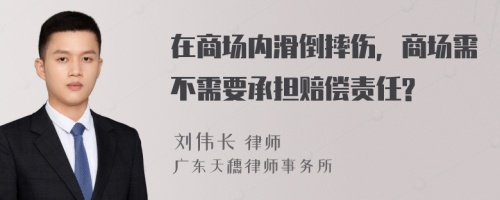 在商场内滑倒摔伤，商场需不需要承担赔偿责任?

刘伟长 律师
广东天穗律师事务所